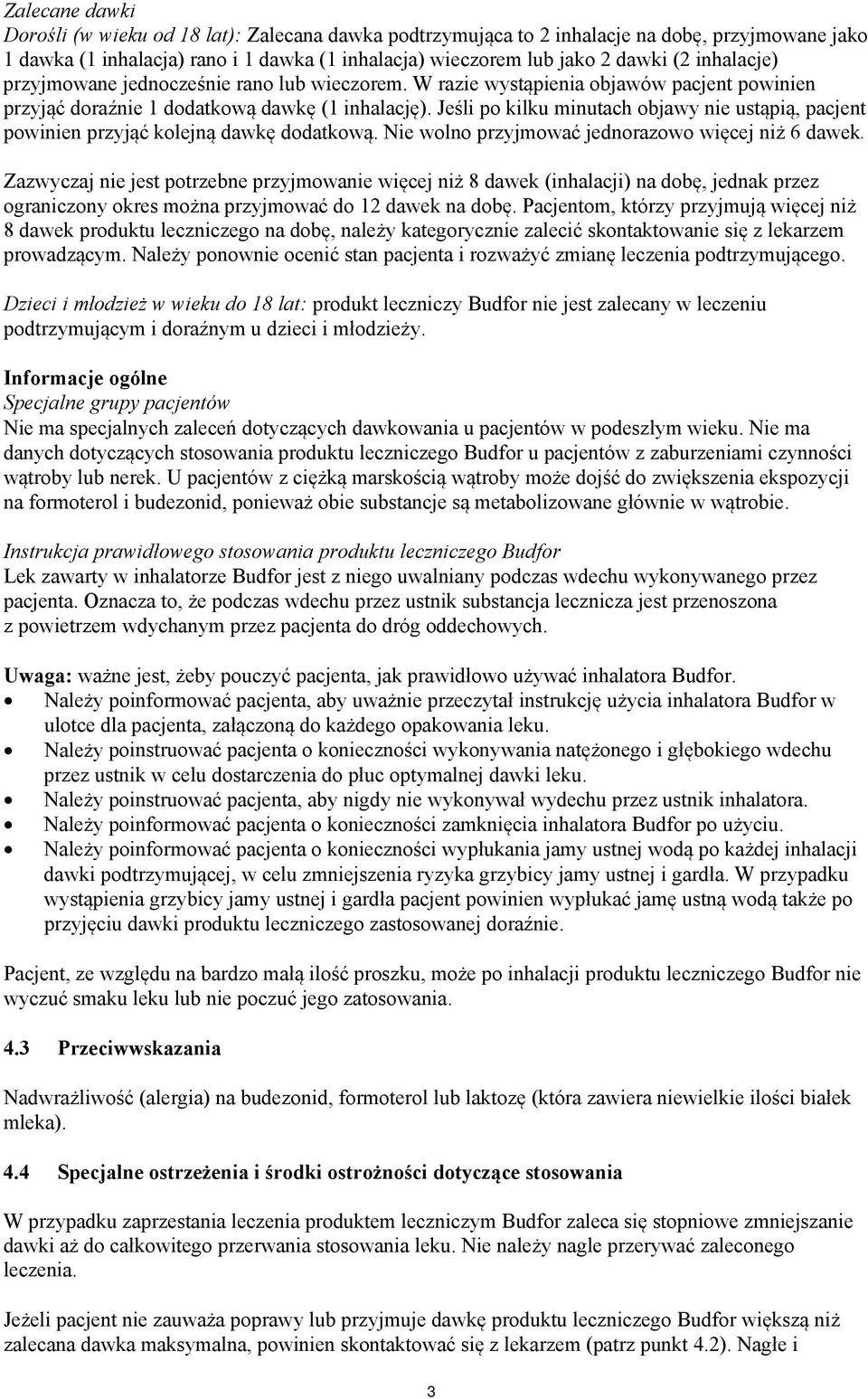 Zalecane dawki
Dorośli (w wieku od 18 lat): Zalecana dawka podtrzymująca to 2 inhalacje na dobę, przyjmowane jako 1 dawka (1 inhalacja) rano i 1 dawka (1 inhalacja) wieczorem lub jako 2 dawki (2 inhalacje) przyjmowane jednocześnie rano lub wieczorem. W razie wystąpienia objawów pacjent powinien przyjąć doraźnie 1 dodatkową dawkę (1 inhalację). Jeśli po kilku minutach objawy nie ustąpią, pacjent powinien przyjąć kolejną dawkę dodatkową. Nie wolno przyjmować jednorazowo więcej niż 6 dawek.

Zazwyczaj nie jest potrzebne przyjmowanie więcej niż 8 dawek (inhalacji) na dobę, jednak przez ograniczony okres można przyjmować do 12 dawek na dobę. Pacjentom, którzy przyjmują więcej niż 8 dawek produktu leczniczego na dobę, należy kategorycznie zalecić skontaktowanie się z lekarzem prowadzącym. Należy ponownie ocenić stan pacjenta i rozważyć zmianę leczenia podtrzymującego.

Dzieci i młodzież w wieku do 18 lat: produkt leczniczy Budfor nie jest zalecany w leczeniu podtrzymującym i doraźnym u dzieci i młodzieży.

Informacje ogólne
Specjalne grupy pacjentów
Nie ma specjalnych zaleceń dotyczących dawkowania u pacjentów w podeszłym wieku. Nie ma danych dotyczących stosowania produktu leczniczego Budfor u pacjentów z zaburzeniami czynności wątroby lub nerek. U pacjentów z ciężką marskością wątroby może dojść do zwiększenia ekspozycji na formoterol i budezonid, ponieważ obie substancje są metabolizowane głównie w wątrobie.

Instrukcja prawidłowego stosowania produktu leczniczego Budfor
Lek zawarty w inhalatorze Budfor jest z niego uwalniany podczas wdechu wykonywanego przez pacjenta. Oznacza to, że podczas wdechu przez ustnik substancja lecznicza jest przenoszona z powietrzem wdychanym przez pacjenta do dróg oddechowych.

Uwaga: ważne jest, żeby pouczyć pacjenta, jak prawidłowo używać inhalatora Budfor.
• Należy poinformować pacjenta, aby uważnie przeczytał instrukcję użycia inhalatora Budfor w ulotce dla pacjenta, załączoną do każdego opakowania leku.
• Należy poinstruować pacjenta o konieczności wykonywania natężonego i głębokiego wdechu przez ustnik w celu dostarczenia do płuc optymalnej dawki leku.
• Należy poinstruować pacjenta, aby nigdy nie wykonywał wydechu przez ustnik inhalatora.
• Należy poinformować pacjenta o konieczności zamknięcia inhalatora Budfor po użyciu.
• Należy poinformować pacjenta o konieczności wypłukania jamy ustnej wodą po każdej inhalacji dawki podtrzymującej, w celu zmniejszenia ryzyka grzybicy jamy ustnej i gardła. W przypadku wystąpienia grzybicy jamy ustnej i gardła pacjent powinien wypłukać jamę ustną wodą także po przyjęciu dawki produktu leczniczego zastosowanej doraźnie.

Pacjent, ze względu na bardzo małą ilość proszku, może po inhalacji produktu leczniczego Budfor nie wyczuć smaku leku lub nie poczuć jego zatosowania.

4.3 Przeciwwskazania

Nadwrażliwość (alergia) na budezonid, formoterol lub laktozę (która zawiera niewielkie ilości białek mleka).

4.4 Specjalne ostrzeżenia i środki ostrożności dotyczące stosowania

W przypadku zaprzestania leczenia produktem leczniczym Budfor zaleca się stopniowe zmniejszanie dawki aż do całkowitego przerwania stosowania leku. Nie należy nagle przerywać zaleconego leczenia.

Jeżeli pacjent nie zauważa poprawy lub przyjmuje dawkę produktu leczniczego Budfor większą niż zalecana dawka maksymalna, powinien skontaktować się z lekarzem (patrz punkt 4.2). Nagłe i

3